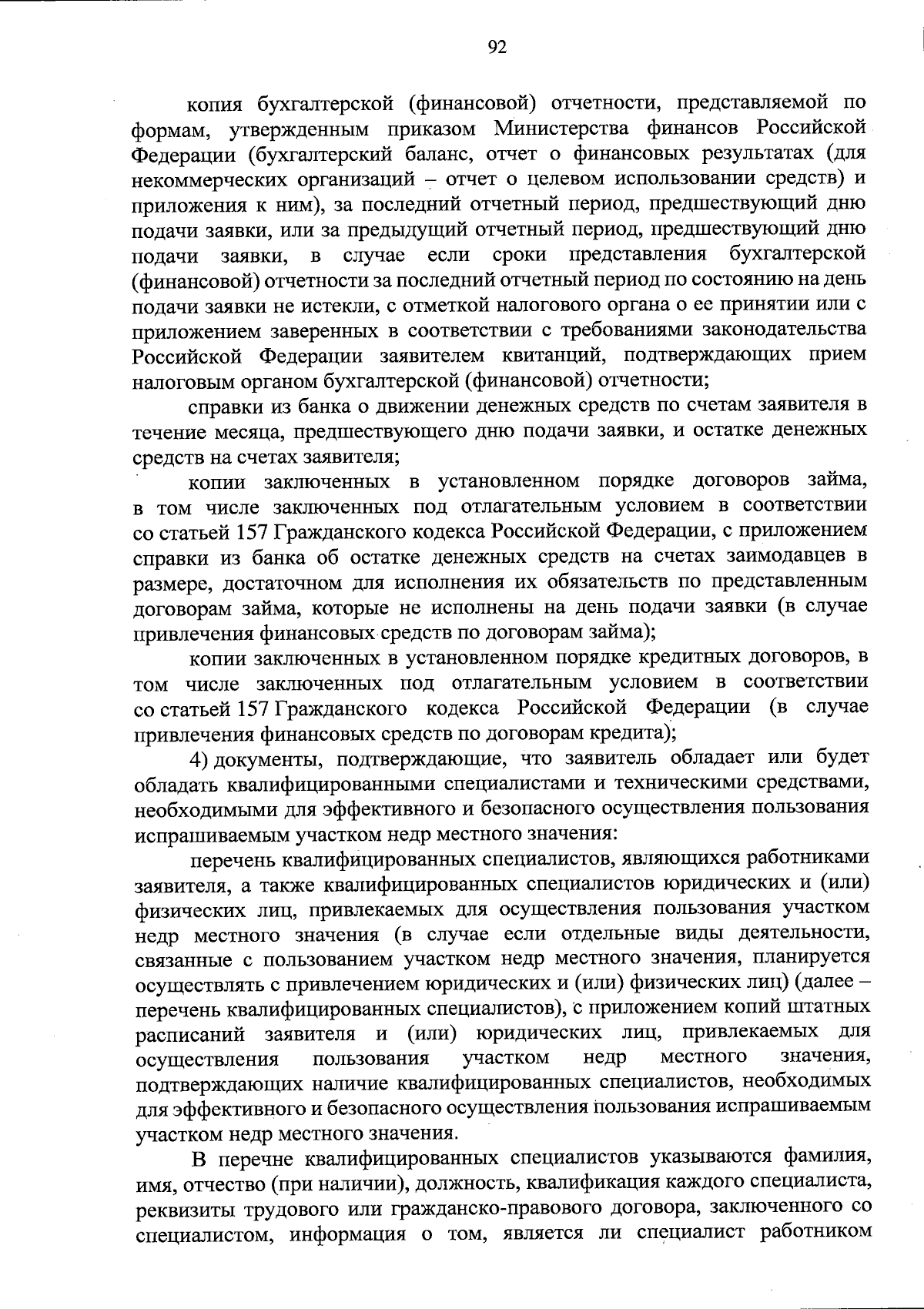 92

копия бухгалтерской (финансовой) отчетности, представляемой по формам, утвержденным приказом Министерства финансов Российской Федерации (бухгалтерский баланс, отчет о финансовых результатах (для некоммерческих организаций – отчет о целевом использовании средств) и приложения к ним), за последний отчетный период, предшествующий дню подачи заявки, или за предыдущий отчетный период, предшествующий дню подачи заявки, в случае если сроки представления бухгалтерской (финансовой) отчетности за последний отчетный период по состоянию на день подачи заявки не истекли, с отметкой налогового органа о ее принятии или с приложением заверенных в соответствии с требованиями законодательства Российской Федерации заявителем квитанций, подтверждающих прием налоговым органом бухгалтерской (финансовой) отчетности;

справки из банка о движении денежных средств по счетам заявителя в течение месяца, предшествующего дню подачи заявки, и остатке денежных средств на счетах заявителя;

копии заключенных в установленном порядке договоров займа, в том числе заключенных под отлагательным условием в соответствии со статьей 157 Гражданского кодекса Российской Федерации, с приложением справки из банка об остатке денежных средств на счетах заимодавцев в размере, достаточном для исполнения их обязательств по представленным договорам займа, которые не исполнены на день подачи заявки (в случае привлечения финансовых средств по договорам займа);

копии заключенных в установленном порядке кредитных договоров, в том числе заключенных под отлагательным условием в соответствии со статьей 157 Гражданского кодекса Российской Федерации (в случае привлечения финансовых средств по договорам кредита);

4) документы, подтверждающие, что заявитель обладает или будет обладать квалифицированными специалистами и техническими средствами, необходимыми для эффективного и безопасного осуществления пользования испрашиваемым участком недр местного значения:

перечень квалифицированных специалистов, являющихся работниками заявителя, а также квалифицированных специалистов юридических и (или) физических лиц, привлекаемых для осуществления пользования участком недр местного значения (в случае если отдельные виды деятельности, связанные с пользованием участком недр местного значения, планируется осуществлять с привлечением юридических и (или) физических лиц) (далее – перечень квалифицированных специалистов), с приложением копий штатных расписаний заявителя и (или) юридических лиц, привлекаемых для осуществления пользования участком недр местного значения, подтверждающих наличие квалифицированных специалистов, необходимых для эффективного и безопасного осуществления пользования испрашиваемым участком недр местного значения.

В перечне квалифицированных специалистов указываются фамилия, имя, отчество (при наличии), должность, квалификация каждого специалиста, реквизиты трудового или гражданско-правового договора, заключенного со специалистом, информация о том, является ли специалист работником